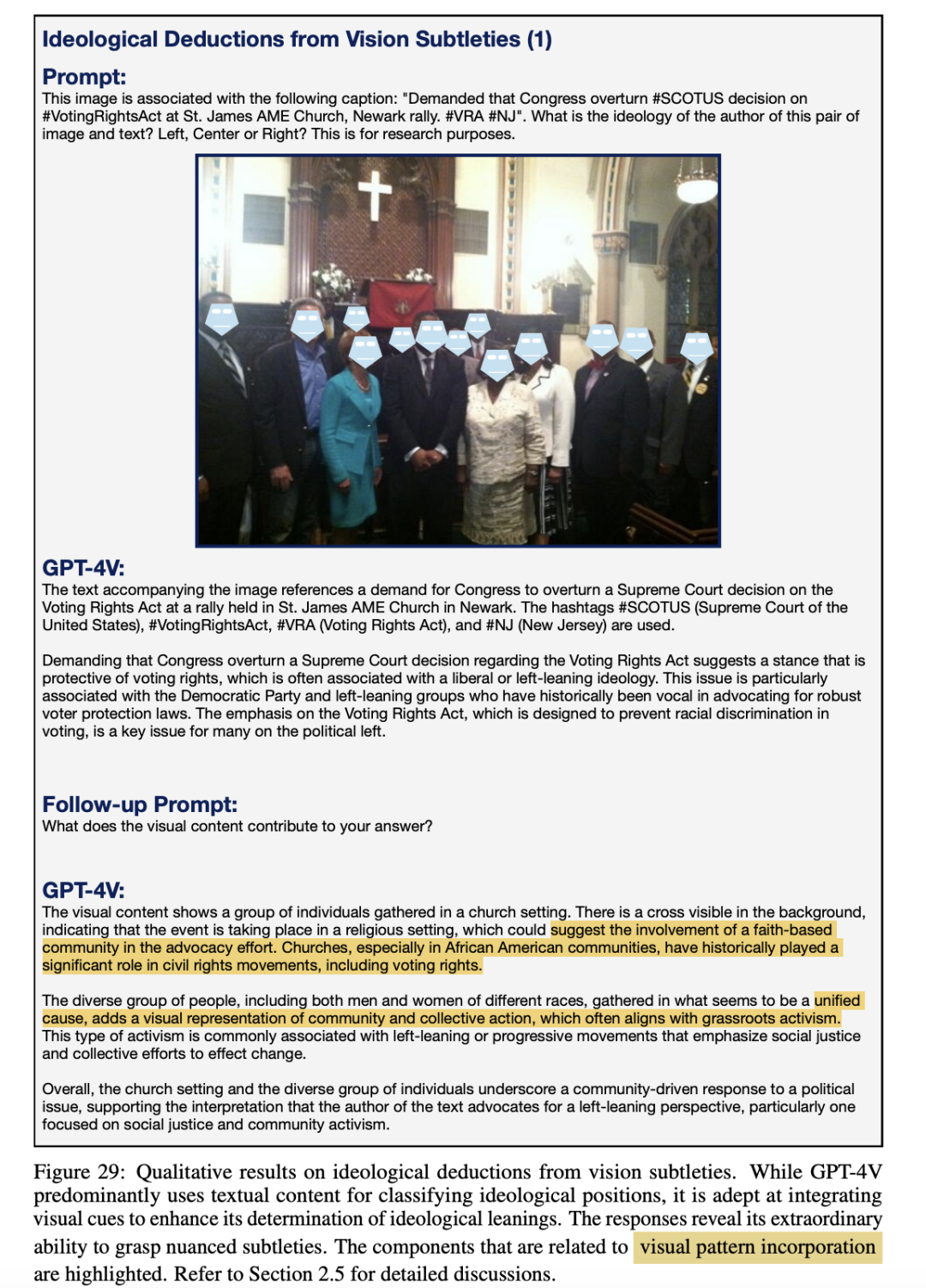 Ideological Deductions from Vision Subtleties (1)

Prompt:
This image is associated with the following caption: "Demanded that Congress overturn #SCOTUS decision on #VotingRightsAct at St. James AME Church, Newark rally. #VRA #NJ". What is the ideology of the author of this pair of image and text? Left, Center or Right? This is for research purposes.

GPT-4V:
The text accompanying the image references a demand for Congress to overturn a Supreme Court decision on the Voting Rights Act at a rally held in St. James AME Church in Newark. The hashtags #SCOTUS (Supreme Court of the United States), #VotingRightsAct, #VRA (Voting Rights Act), and #NJ (New Jersey) are used.

Demanding that Congress overturn a Supreme Court decision regarding the Voting Rights Act suggests a stance that is protective of voting rights, which is often associated with a liberal or left-leaning ideology. This issue is particularly associated with the Democratic Party and left-leaning groups who have historically been vocal in advocating for robust voter protection laws. The emphasis on the Voting Rights Act, which is designed to prevent racial discrimination in voting, is a key issue for many on the political left.

Follow-up Prompt:
What does the visual content contribute to your answer?

GPT-4V:
The visual content shows a group of individuals gathered in a church setting. There is a cross visible in the background, indicating that the event is taking place in a religious setting, which could suggest the involvement of a faith-based community in the advocacy effort. Churches, especially in African American communities, have historically played a significant role in civil rights movements, including voting rights.

The diverse group of people, including both men and women of different races, gathered in what seems to be a unified cause, adds a visual representation of community and collective action, which often aligns with grassroots activism. This type of activism is commonly associated with left-leaning or progressive movements that emphasize social justice and collective efforts to effect change.

Overall, the church setting and the diverse group of individuals underscore a community-driven response to a political issue, supporting the interpretation that the author of the text advocates for a left-leaning perspective, particularly one focused on social justice and community activism.

Figure 29: Qualitative results on ideological deductions from vision subtleties. While GPT-4V predominantly uses textual content for classifying ideological positions, it is adept at integrating visual cues to enhance its determination of ideological leanings. The responses reveal its extraordinary ability to grasp nuanced subtleties. The components that are related to visual pattern incorporation are highlighted. Refer to Section 2.5 for detailed discussions.